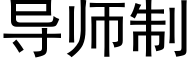 导师制